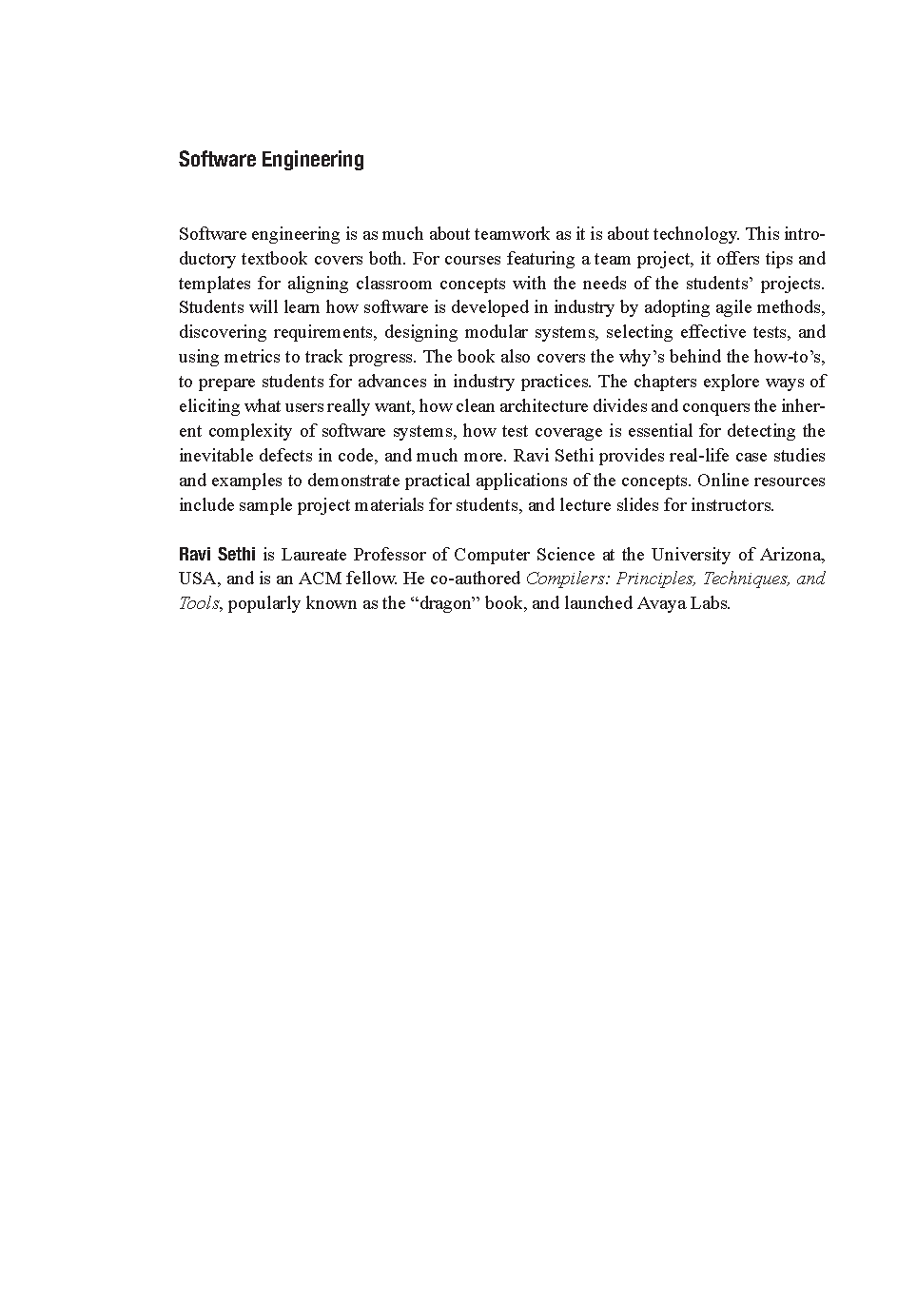 Software Engineering

Software engineering is as much about teamwork as it is about technology. This introductory textbook covers both. For courses featuring a team project, it offers tips and templates for aligning classroom concepts with the needs of the students' projects. Students will learn how software is developed in industry by adopting agile methods, discovering requirements, designing modular systems, selecting effective tests, and using metrics to track progress. The book also covers the why's behind the how-to's, to prepare students for advances in industry practices. The chapters explore ways of eliciting what users really want, how clean architecture divides and conquers the inherent complexity of software systems, how test coverage is essential for detecting the inevitable defects in code, and much more. Ravi Sethi provides real-life case studies and examples to demonstrate practical applications of the concepts. Online resources include sample project materials for students, and lecture slides for instructors.

Ravi Sethi is Laureate Professor of Computer Science at the University of Arizona, USA, and is an ACM fellow. He co-authored Compilers: Principles, Techniques, and Tools, popularly known as the "dragon" book, and launched Avaya Labs.